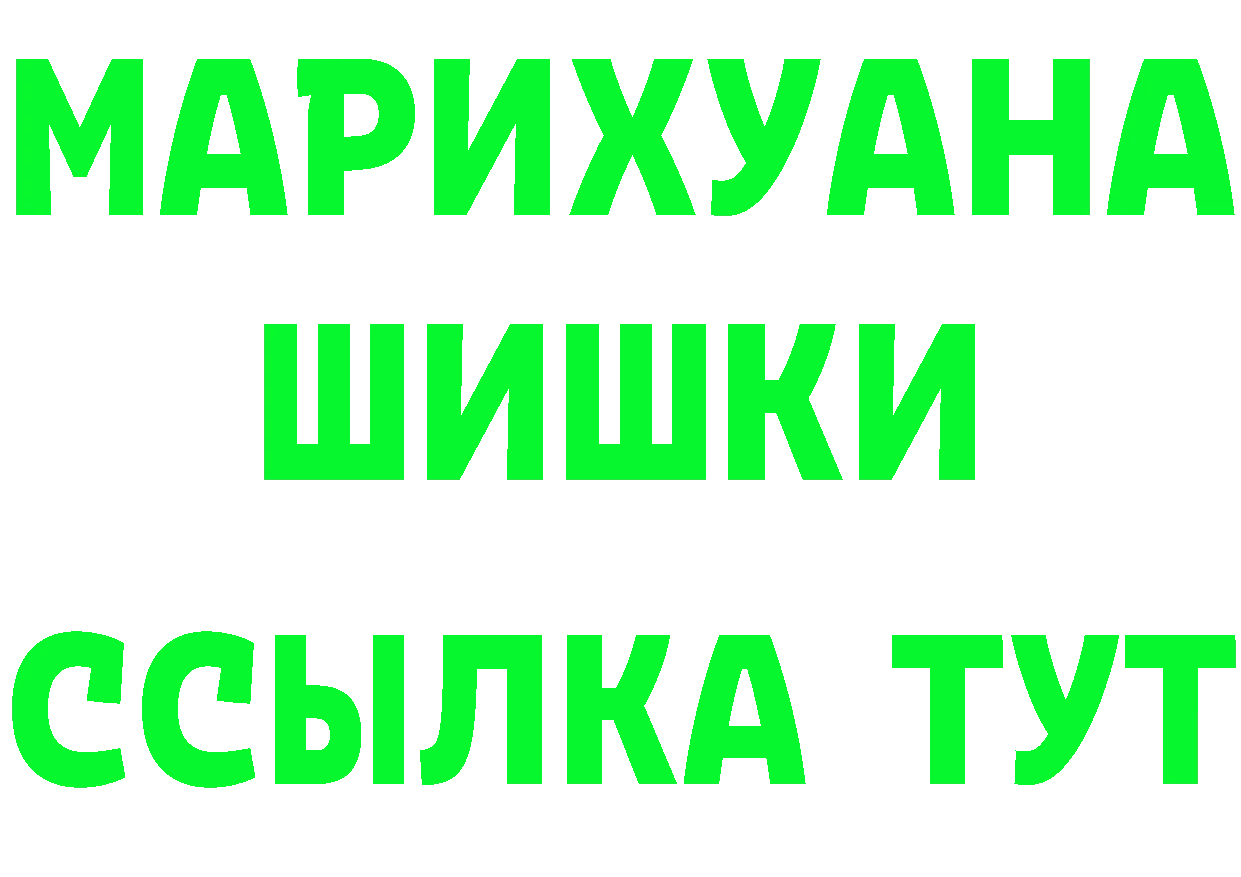 МАРИХУАНА
ШИШКИ
ССЫЛКА ТУТ